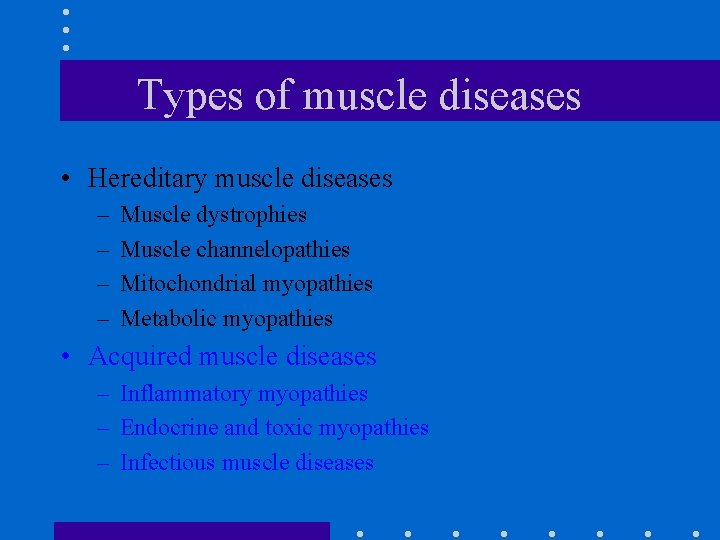 Types of muscle diseases

• Hereditary muscle diseases
– Muscle dystrophies
– Muscle channelopathies
– Mitochondrial myopathies
– Metabolic myopathies
• Acquired muscle diseases
– Inflammatory myopathies
– Endocrine and toxic myopathies
– Infectious muscle diseases